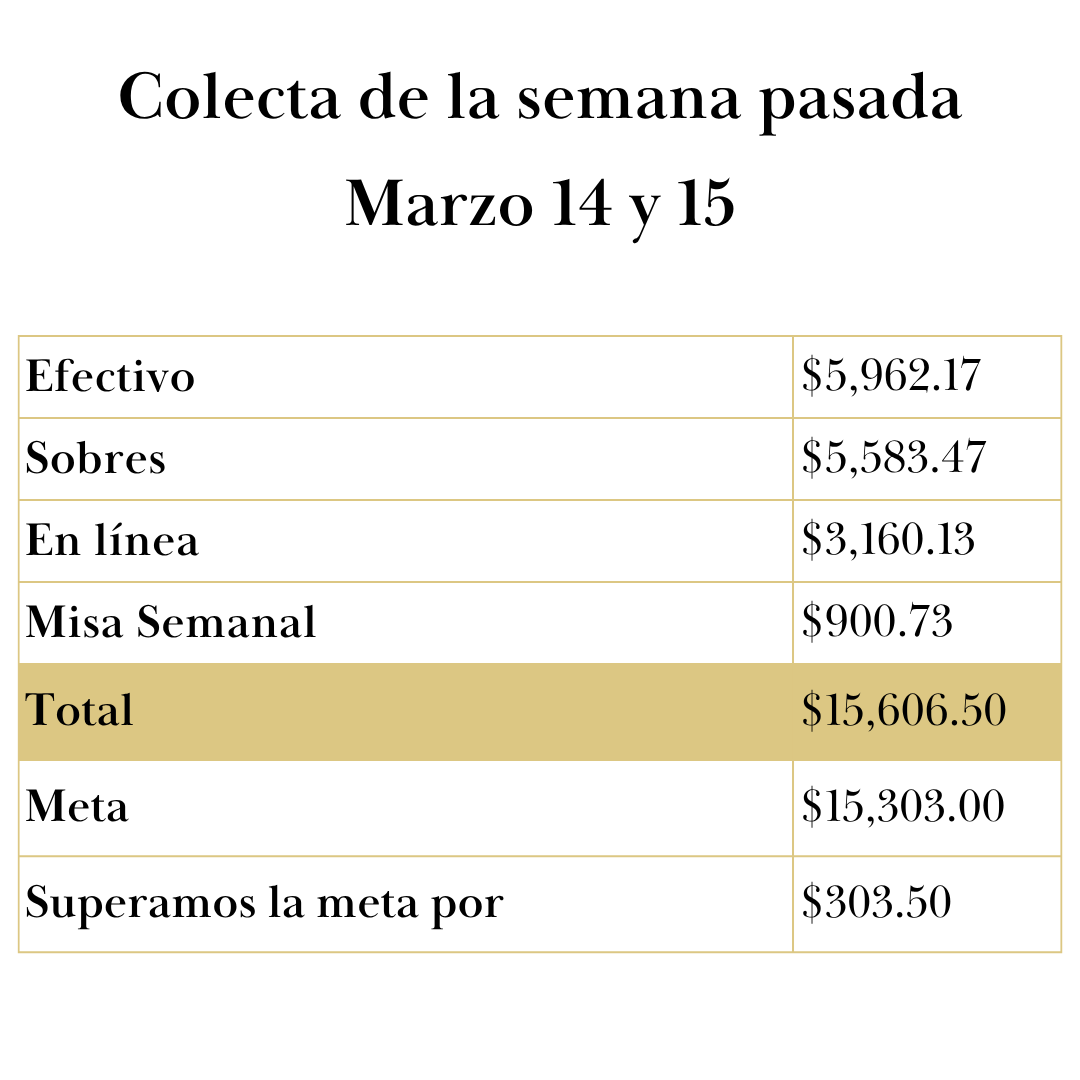 Colecta de la semana pasada
Marzo 14 y 15

| Efectivo | $5,962.17 |
|---|---|
| Sobres | $5,583.47 |
| En línea | $3,160.13 |
| Misa Semanal | $900.73 |
| Total | $15,606.50 |
| Meta | $15,303.00 |
| Superamos la meta por | $303.50 |